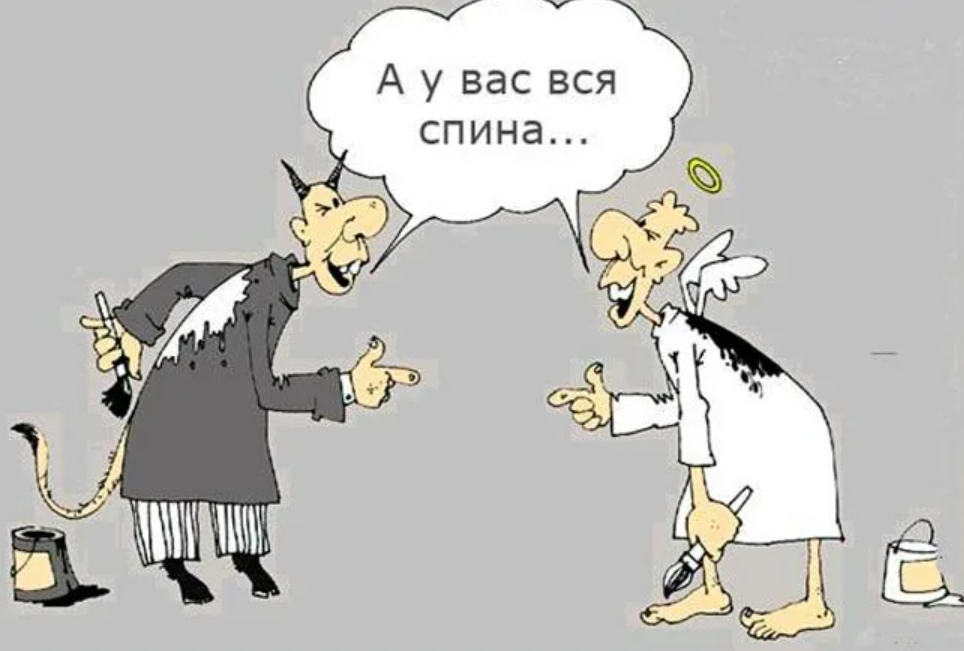 А у вас вся спина...